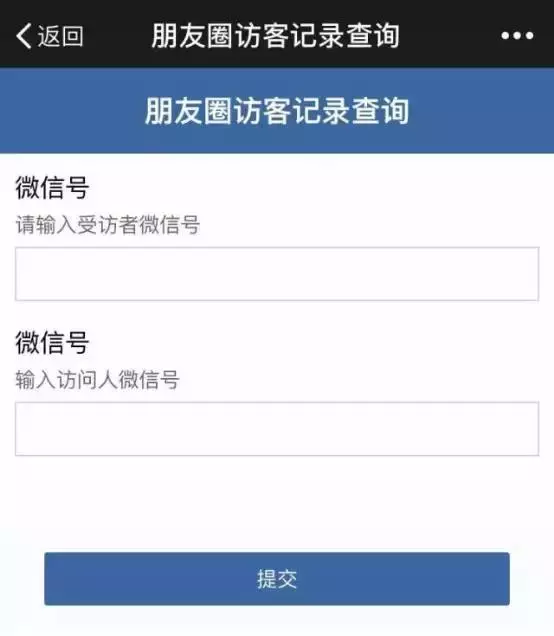 返回 朋友圈访客记录查询 •••

朋友圈访客记录查询

微信号
请输入受访者微信号

微信号
输入访问人微信号

提交